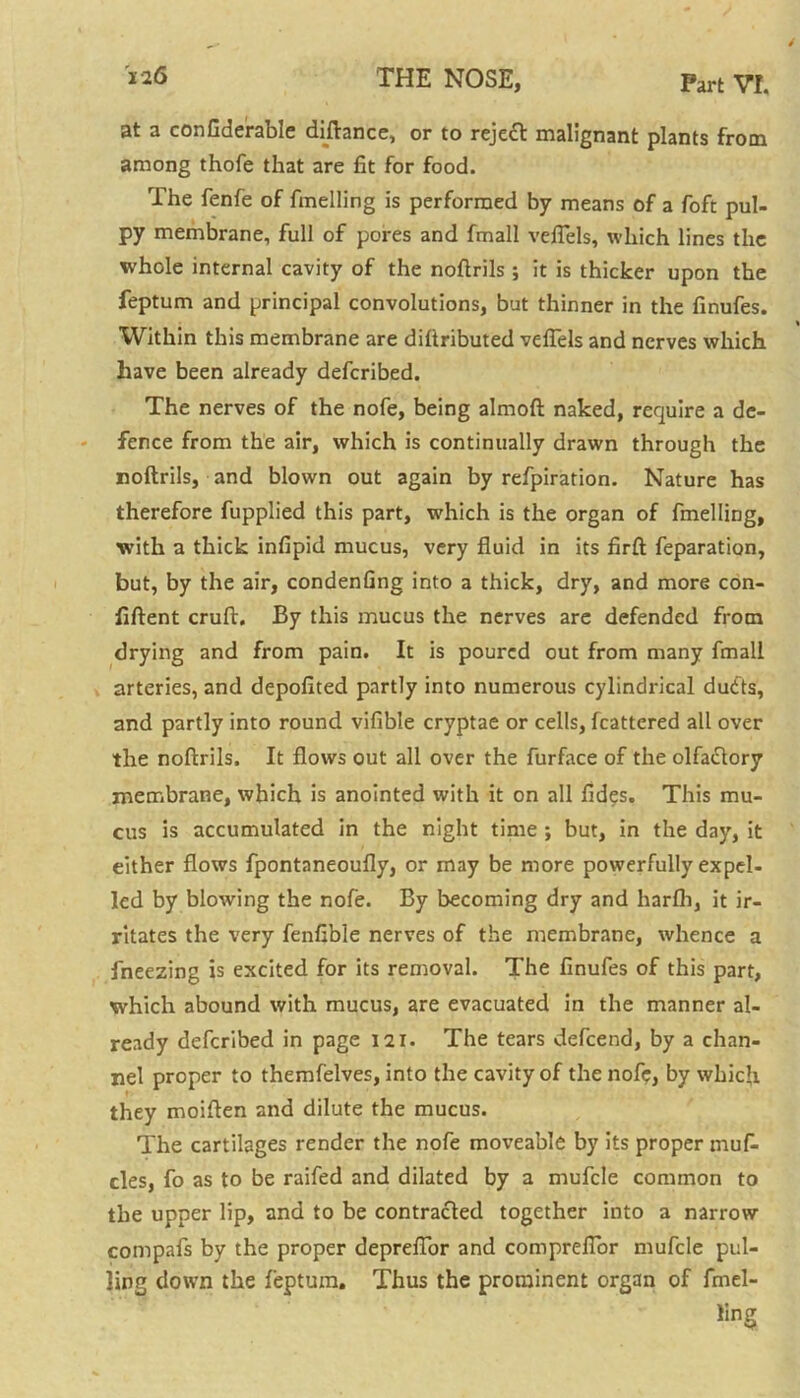 126 THE NOSE, Part VI.

at a confiderable diftance, or to reject malignant plants from among thofe that are fit for food.

The fenfe of fmelling is performed by means of a foft pulpy membrane, full of pores and fmall veffels, which lines the whole internal cavity of the noftrils; it is thicker upon the feptum and principal convolutions, but thinner in the finufes. Within this membrane are diftributed veffels and nerves which have been already defcribed.

The nerves of the nofe, being almoft naked, require a defence from the air, which is continually drawn through the noftrils, and blown out again by refpiration. Nature has therefore fupplied this part, which is the organ of fmelling, with a thick infipid mucus, very fluid in its firft feparation, but, by the air, condenfing into a thick, dry, and more confiftent cruft. By this mucus the nerves are defended from drying and from pain. It is poured out from many fmall arteries, and depofited partly into numerous cylindrical ducts, and partly into round vifible cryptae or cells, fcattered all over the noftrils. It flows out all over the furface of the olfactory membrane, which is anointed with it on all fides. This mucus is accumulated in the night time; but, in the day, it either flows fpontaneoufly, or may be more powerfully expelled by blowing the nofe. By becoming dry and harfh, it irritates the very fenfible nerves of the membrane, whence a fneezing is excited for its removal. The finufes of this part, which abound with mucus, are evacuated in the manner already defcribed in page 121. The tears defcend, by a channel proper to themfelves, into the cavity of the nofe, by which they moiften and dilute the mucus.

The cartilages render the nofe moveable by its proper mufcles, fo as to be raifed and dilated by a mufcle common to the upper lip, and to be contracted together into a narrow compafs by the proper depreffor and compreffor mufcle pulling down the feptum. Thus the prominent organ of fmelling